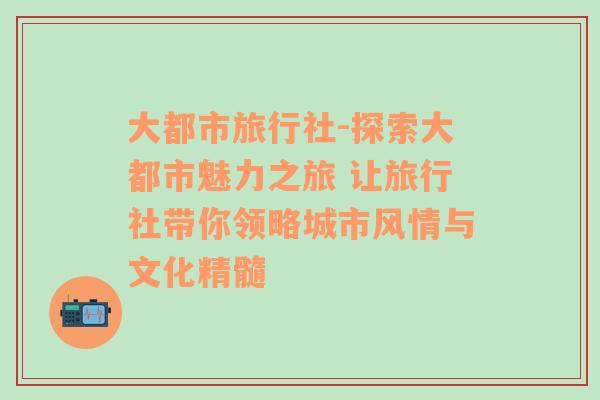 大都市旅行社-探索大都市魅力之旅 让旅行社带你领略城市风情与文化精髓